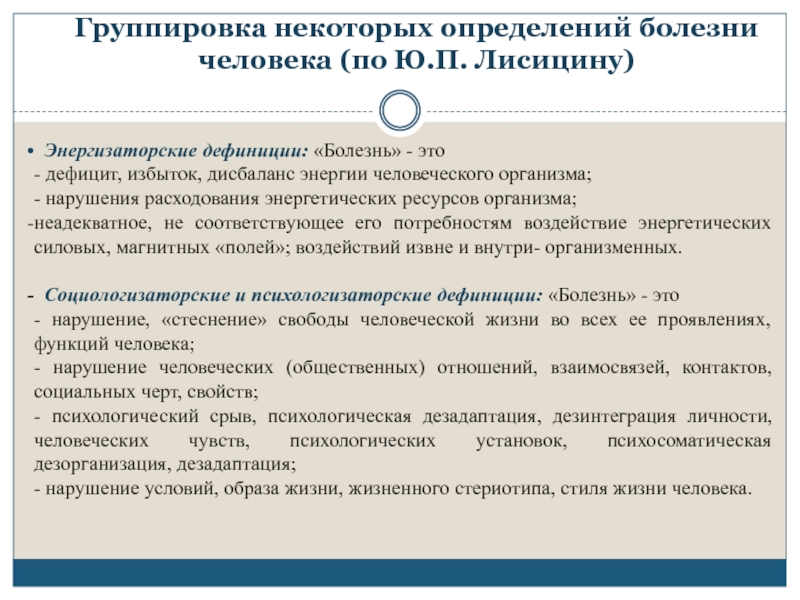 Группировка некоторых определений болезни человека (по Ю.П. Лисицину)

• Энергизаторские дефиниции: «Болезнь» - это
- дефицит, избыток, дисбаланс энергии человеческого организма;
- нарушения расходования энергетических ресурсов организма;
-неадекватное, не соответствующее его потребностям воздействие энергетических силовых, магнитных «полей»; воздействий извне и внутри- организменных.

- Социологизаторские и психологизаторские дефиниции: «Болезнь» - это
- нарушение, «стеснение» свободы человеческой жизни во всех ее проявлениях, функций человека;
- нарушение человеческих (общественных) отношений, взаимосвязей, контактов, социальных черт, свойств;
- психологический срыв, психологическая дезадаптация, дезинтеграция личности, человеческих чувств, психологических установок, психосоматическая дезорганизация, дезадаптация;
- нарушение условий, образа жизни, жизненного стериотипа, стиля жизни человека.